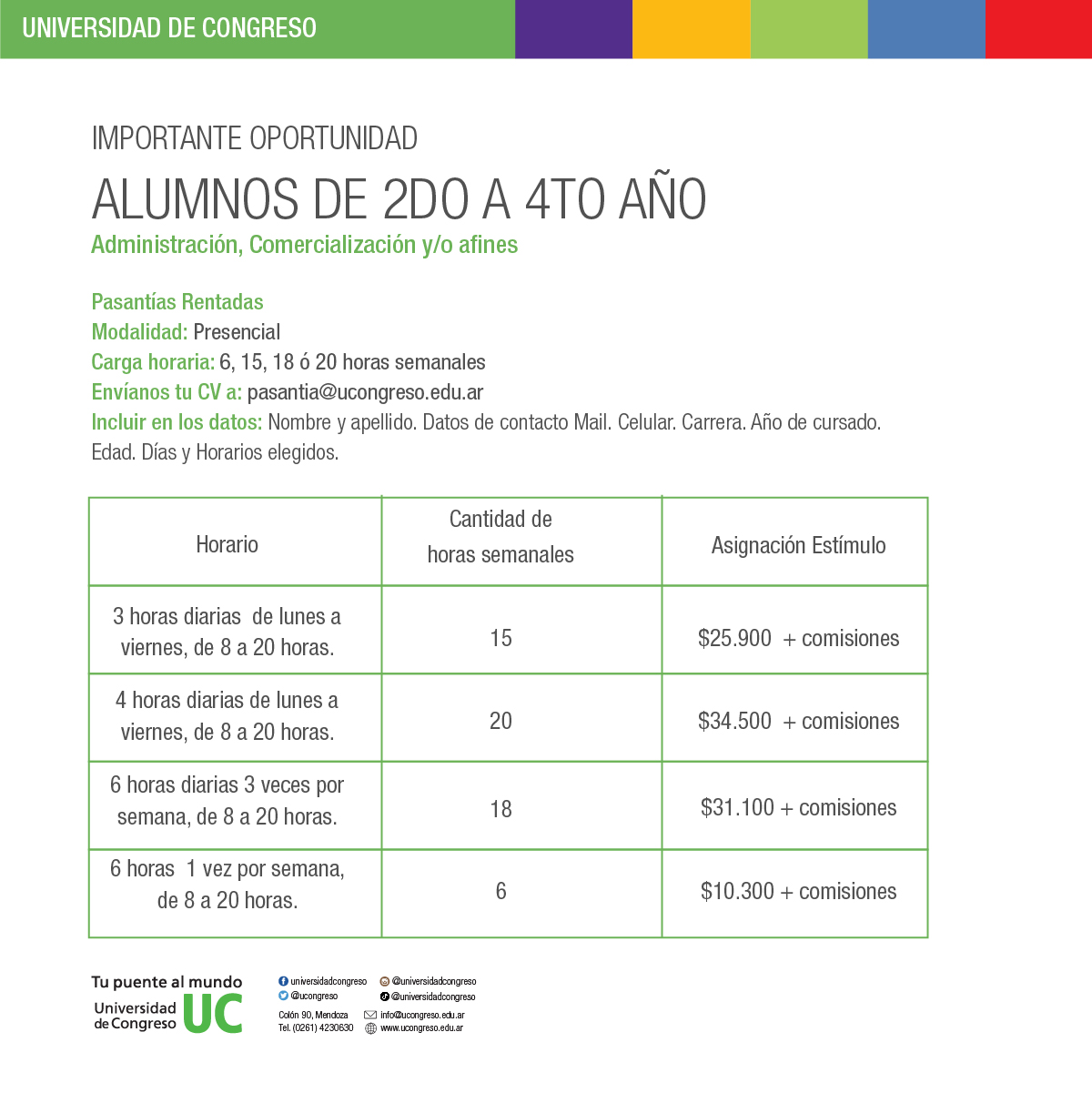 UNIVERSIDAD DE CONGRESO

IMPORTANTE OPORTUNIDAD

ALUMNOS DE 2DO A 4TO AÑO

Administración, Comercialización y/o afines

Pasantías Rentadas
Modalidad: Presencial
Carga horaria: 6, 15, 18 ó 20 horas semanales
Envíanos tu CV a: pasantia@ucongreso.edu.ar
Incluir en los datos: Nombre y apellido. Datos de contacto Mail. Celular. Carrera. Año de cursado. Edad. Días y Horarios elegidos.

| Horario | Cantidad de horas semanales | Asignación Estímulo |
|---|---|---|
| 3 horas diarias de lunes a viernes, de 8 a 20 horas. | 15 | \$25.900 + comisiones |
| 4 horas diarias de lunes a viernes, de 8 a 20 horas. | 20 | \$34.500 + comisiones |
| 6 horas diarias 3 veces por semana, de 8 a 20 horas. | 18 | \$31.100 + comisiones |
| 6 horas 1 vez por semana, de 8 a 20 horas. | 6 | \$10.300 + comisiones |

Tu puente al mundo
Universidad de Congreso UC

universidadcongreso
@ucongreso
@universidadcongreso
@universidadcongreso
Colón 90, Mendoza
Tel. (0261) 4230630
info@ucongreso.edu.ar
www.ucongreso.edu.ar